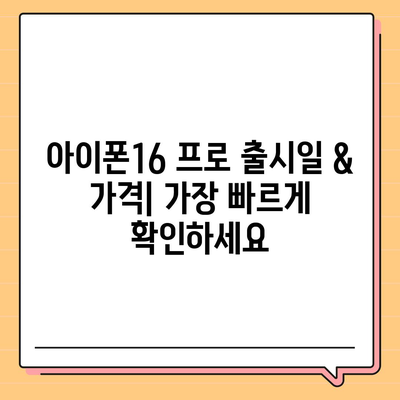 아이폰16 프로 출시일 & 가격| 가장 빠르게 확인하세요